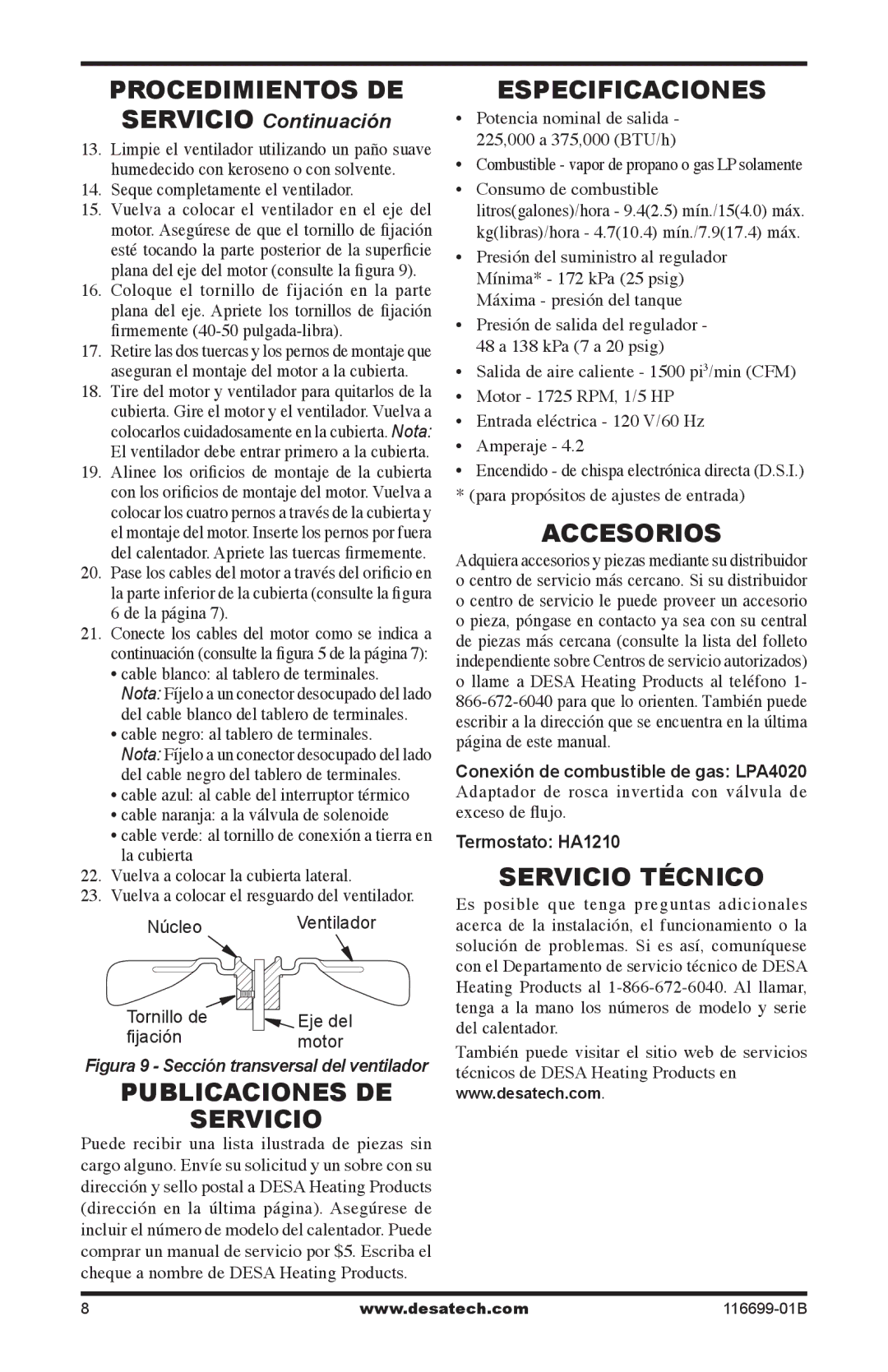 PROCEDIMIENTOS DE SERVICIO Continuación

13. Limpie el ventilador utilizando un paño suave humedecido con keroseno o con solvente.
14. Seque completamente el ventilador.
15. Vuelva a colocar el ventilador en el eje del motor. Asegúrese de que el tornillo de fijación esté tocando la parte posterior de la superficie plana del eje del motor (consulte la figura 9).
16. Coloque el tornillo de fijación en la parte plana del eje. Apriete los tornillos de fijación firmemente (40-50 pulgada-libra).
17. Retire las dos tuercas y los pernos de montaje que aseguran el montaje del motor a la cubierta.
18. Tire del motor y ventilador para quitarlos de la cubierta. Gire el motor y el ventilador. Vuelva a colocarlos cuidadosamente en la cubierta. Nota: El ventilador debe entrar primero a la cubierta.
19. Alinee los orificios de montaje de la cubierta con los orificios de montaje del motor. Vuelva a colocar los cuatro pernos a través de la cubierta y el montaje del motor. Inserte los pernos por fuera del calentador. Apriete las tuercas firmemente.
20. Pase los cables del motor a través del orificio en la parte inferior de la cubierta (consulte la figura 6 de la página 7).
21. Conecte los cables del motor como se indica a continuación (consulte la figura 5 de la página 7):
• cable blanco: al tablero de terminales. Nota: Fíjelo a un conector desocupado del lado del cable blanco del tablero de terminales.
• cable negro: al tablero de terminales. Nota: Fíjelo a un conector desocupado del lado del cable negro del tablero de terminales.
• cable azul: al cable del interruptor térmico
• cable naranja: a la válvula de solenoide
• cable verde: al tornillo de conexión a tierra en la cubierta
22. Vuelva a colocar la cubierta lateral.
23. Vuelva a colocar el resguardo del ventilador.

Núcleo
Ventilador
Tornillo de fijación
Eje del motor

Figura 9 - Sección transversal del ventilador

PUBLICACIONES DE SERVICIO

Puede recibir una lista ilustrada de piezas sin cargo alguno. Envíe su solicitud y un sobre con su dirección y sello postal a DESA Heating Products (dirección en la última página). Asegúrese de incluir el número de modelo del calentador. Puede comprar un manual de servicio por $5. Escriba el cheque a nombre de DESA Heating Products.

ESPECIFICACIONES

• Potencia nominal de salida - 225,000 a 375,000 (BTU/h)
• Combustible - vapor de propano o gas LP solamente
• Consumo de combustible litros(galones)/hora - 9.4(2.5) mín./15(4.0) máx. kg(libras)/hora - 4.7(10.4) mín./7.9(17.4) máx.
• Presión del suministro al regulador Mínima* - 172 kPa (25 psig) Máxima - presión del tanque
• Presión de salida del regulador - 48 a 138 kPa (7 a 20 psig)
• Salida de aire caliente - 1500 pi$^3$/min (CFM)
• Motor - 1725 RPM, 1/5 HP
• Entrada eléctrica - 120 V/60 Hz
• Amperaje - 4.2
• Encendido - de chispa electrónica directa (D.S.I.)
* (para propósitos de ajustes de entrada)

ACCESORIOS

Adquiera accesorios y piezas mediante su distribuidor o centro de servicio más cercano. Si su distribuidor o centro de servicio le puede proveer un accesorio o pieza, póngase en contacto ya sea con su central de piezas más cercana (consulte la lista del folleto independiente sobre Centros de servicio autorizados) o llame a DESA Heating Products al teléfono 1-866-672-6040 para que lo orienten. También puede escribir a la dirección que se encuentra en la última página de este manual.

Conexión de combustible de gas: LPA4020
Adaptador de rosca invertida con válvula de exceso de flujo.

Termostato: HA1210

SERVICIO TÉCNICO

Es posible que tenga preguntas adicionales acerca de la instalación, el funcionamiento o la solución de problemas. Si es así, comuníquese con el Departamento de servicio técnico de DESA Heating Products al 1-866-672-6040. Al llamar, tenga a la mano los números de modelo y serie del calentador.

También puede visitar el sitio web de servicios técnicos de DESA Heating Products en www.desatech.com.

8 www.desatech.com 116699-01B